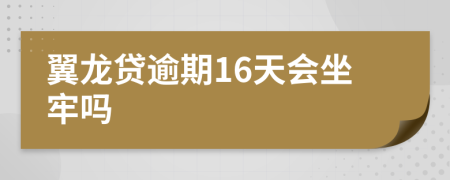 翼龙贷逾期16天会坐牢吗